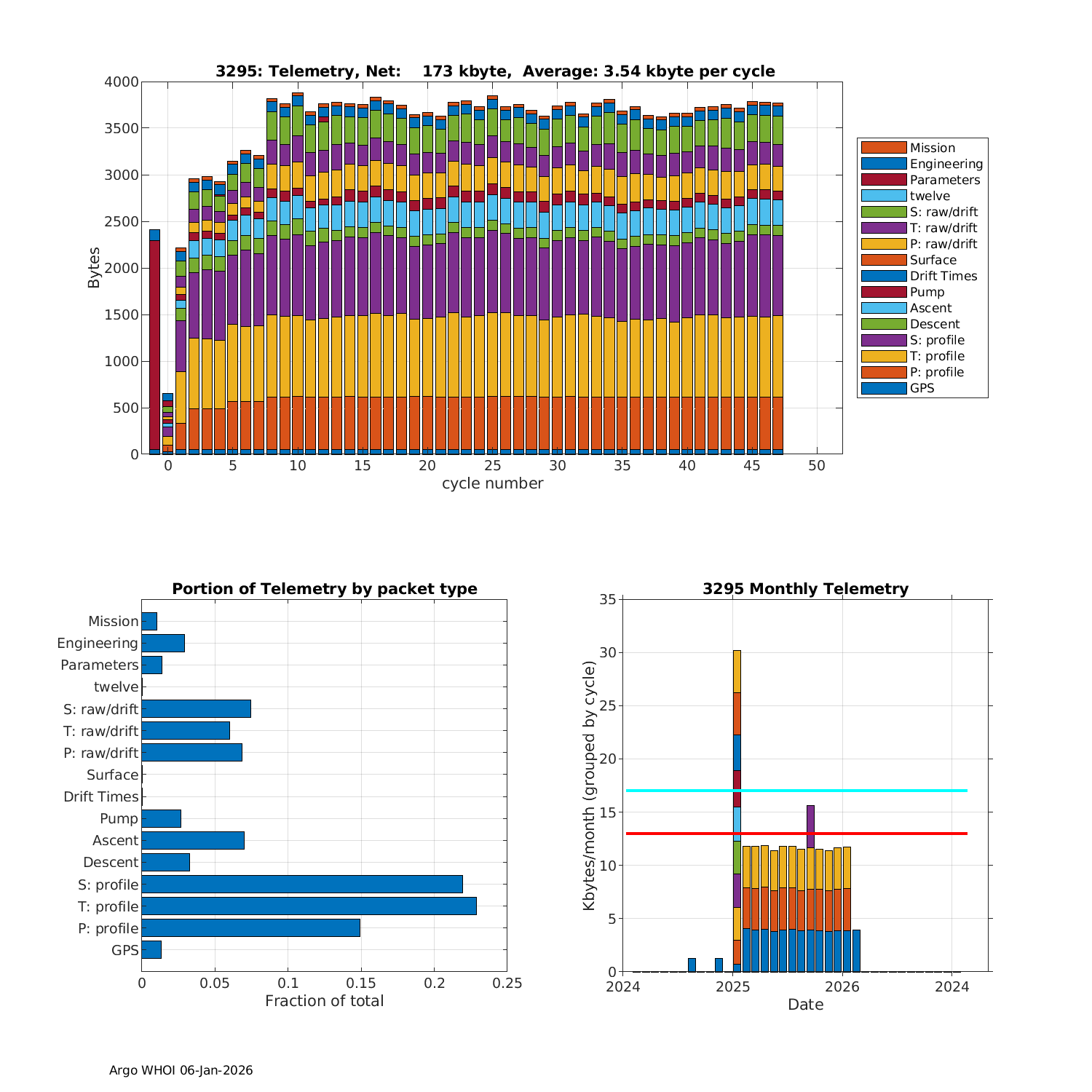 3295: Telemetry, Net: 173 kbyte, Average: 3.54 kbyte per cycle

Bytes

4000
3500
3000
2500
2000
1500
1000
500
0

0 5 10 15 20 25 30 35 40 45 50

cycle number

Mission
Engineering
Parameters
twelve
S: raw/drift
T: raw/drift
P: raw/drift
Surface
Drift Times
Pump
Ascent
Descent
S: profile
T: profile
P: profile
GPS

Portion of Telemetry by packet type

Mission
Engineering
Parameters
twelve
S: raw/drift
T: raw/drift
P: raw/drift
Surface
Drift Times
Pump
Ascent
Descent
S: profile
T: profile
P: profile
GPS

0 0.05 0.1 0.15 0.2 0.25

Fraction of total

3295 Monthly Telemetry

Kbytes/month (grouped by cycle)

35
30
25
20
15
10
5
0

2024 2025 2026 2024

Date

Argo WHOI 06-Jan-2026